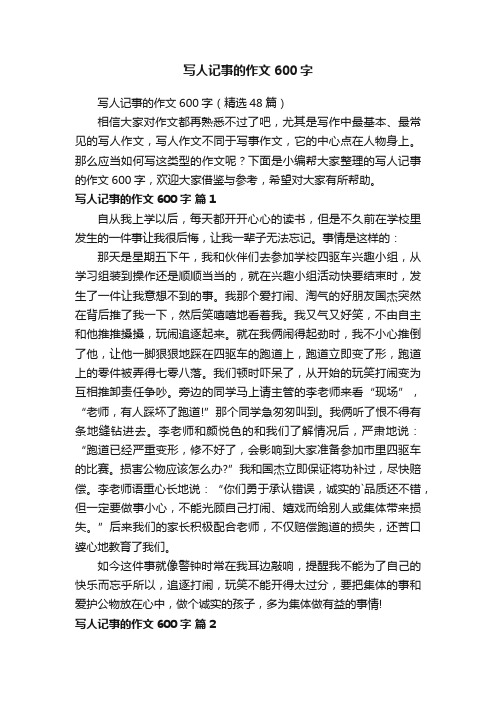 写人记事的作文 600 字

写人记事的作文 600 字（精选 48 篇）

相信大家对作文都再熟悉不过了吧，尤其是写作中最基本、最常见的写人作文，写人作文不同于写事作文，它的中心点在人物身上。那么应当如何写这类型的作文呢？下面是小编帮大家整理的写人记事的作文 600 字，欢迎大家借鉴与参考，希望对大家有所帮助。

写人记事的作文 600 字 篇 1

自从我上学以后，每天都开开心心的读书，但是不久前在学校里发生的一件事让我很后悔，让我一辈子无法忘记。事情是这样的：

那天是星期五下午，我和伙伴们去参加学校四驱车兴趣小组，从学习组装到操作还是顺顺当当的，就在兴趣小组活动快要结束时，发生了一件让我意想不到的事。我那个爱打闹、淘气的好朋友国杰突然在背后推了我一下，然后笑嘻嘻地看着我。我又气又好笑，不由自主和他推推搡搡，玩闹追逐起来。就在我俩闹得起劲时，我不小心推倒了他，让他一脚狠狠地踩在四驱车的跑道上，跑道立即变了形，跑道上的零件被弄得七零八落。我们顿时吓呆了，从开始的玩笑打闹变为互相推卸责任争吵。旁边的同学马上请主管的李老师来看“现场”，“老师，有人踩坏了跑道!”那个同学急匆匆叫到。我俩听了恨不得有条地缝钻进去。李老师和颜悦色的和我们了解情况后，严肃地说：“跑道已经严重变形，修不好了，会影响到大家准备参加市里四驱车的比赛。损害公物应该怎么办?”我和国杰立即保证将功补过，尽快赔偿。李老师语重心长地说：“你们勇于承认错误，诚实的`品质还不错，但一定要做事小心，不能光顾自己打闹、嬉戏而给别人或集体带来损失。”后来我们的家长积极配合老师，不仅赔偿跑道的损失，还苦口婆心地教育了我们。

如今这件事就像警钟时常在我耳边敲响，提醒我不能为了自己的快乐而忘乎所以，追逐打闹，玩笑不能开得太过分，要把集体的事和爱护公物放在心中，做个诚实的孩子，多为集体做有益的事情!

写人记事的作文 600 字 篇 2